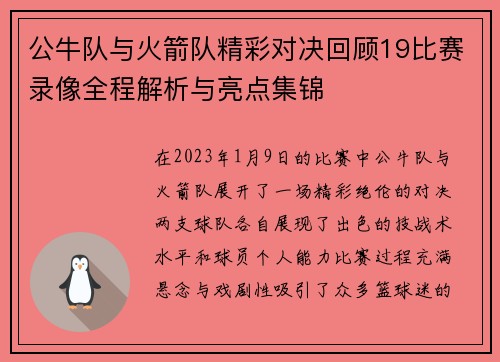 公牛队与火箭队精彩对决回顾19比赛录像全程解析与亮点集锦

在2023年1月9日的比赛中公牛队与火箭队展开了一场精彩绝伦的对决两支球队各自展现了出色的技战术水平和球员个人能力比赛过程充满悬念与戏剧性吸引了众多篮球迷的